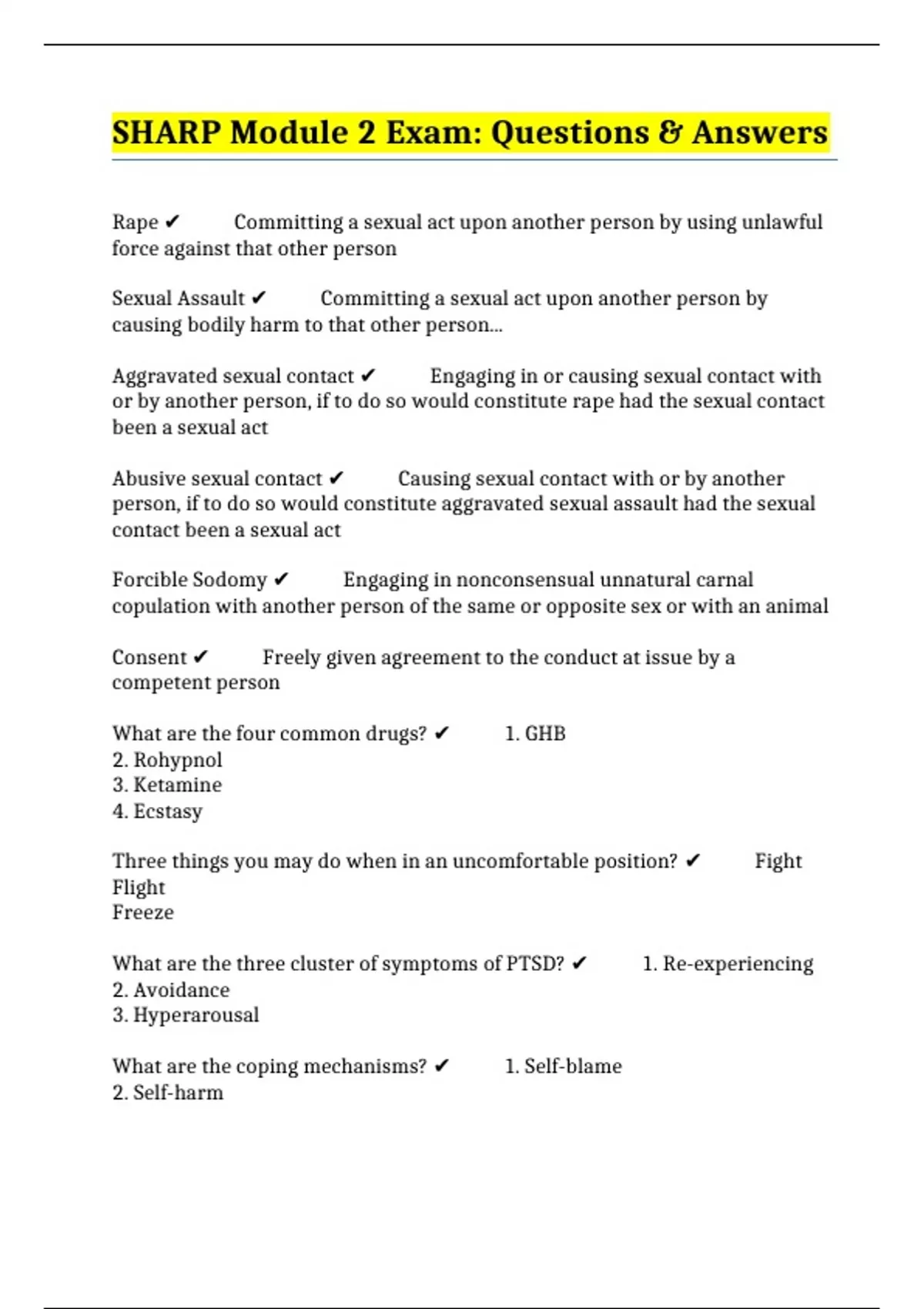 SHARP Module 2 Exam: Questions & Answers

Rape ✔ Committing a sexual act upon another person by using unlawful force against that other person

Sexual Assault ✔ Committing a sexual act upon another person by causing bodily harm to that other person...

Aggravated sexual contact ✔ Engaging in or causing sexual contact with or by another person, if to do so would constitute rape had the sexual contact been a sexual act

Abusive sexual contact ✔ Causing sexual contact with or by another person, if to do so would constitute aggravated sexual assault had the sexual contact been a sexual act

Forcible Sodomy ✔ Engaging in nonconsensual unnatural carnal copulation with another person of the same or opposite sex or with an animal

Consent ✔ Freely given agreement to the conduct at issue by a competent person

What are the four common drugs? ✔ 1. GHB
2. Rohypnol
3. Ketamine
4. Ecstasy

Three things you may do when in an uncomfortable position? ✔ Fight
Flight
Freeze

What are the three cluster of symptoms of PTSD? ✔ 1. Re-experiencing
2. Avoidance
3. Hyperarousal

What are the coping mechanisms? ✔ 1. Self-blame
2. Self-harm